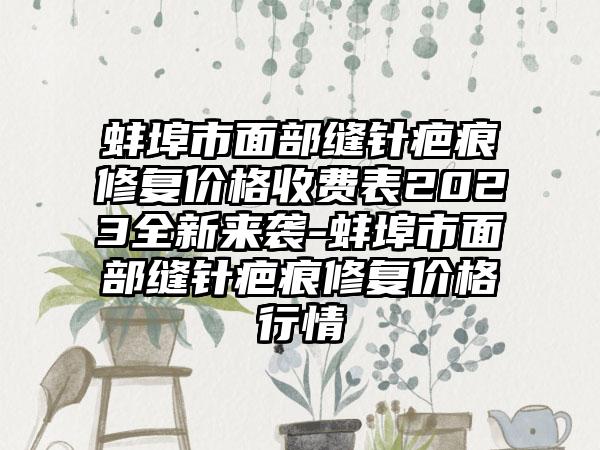 蚌埠市面部缝针疤痕修复价格收费表2023全新来袭-蚌埠市面部缝针疤痕修复价格行情